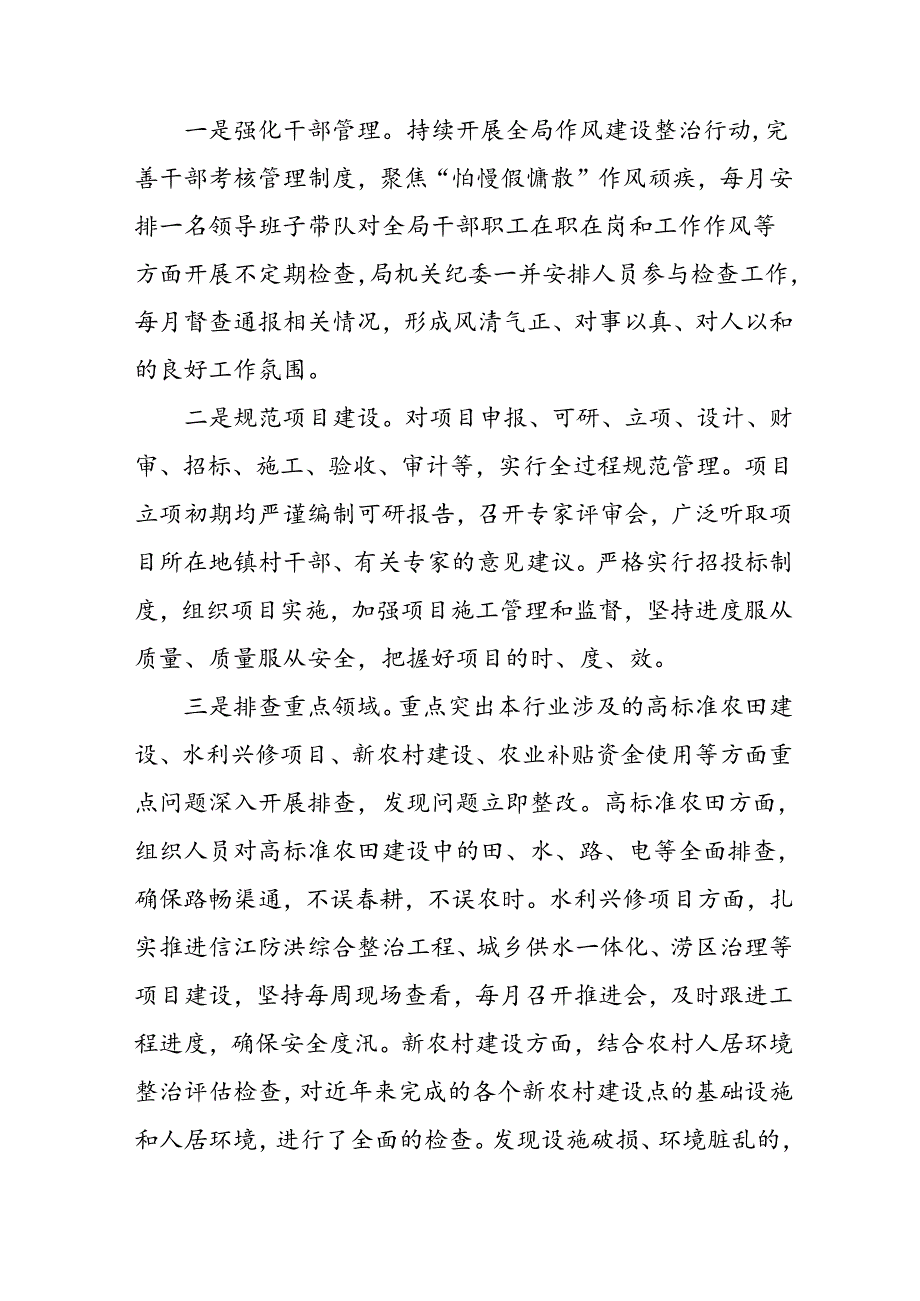 一是强化干部管理。持续开展全局作风建设整治行动，完善干部考核管理制度，聚焦“怕慢假慵散”作风顽疾，每月安排一名领导班子带队对全局干部职工在职在岗和工作作风等方面开展不定期检查，局机关纪委一并安排人员参与检查工作，每月督查通报相关情况，形成风清气正、对事以真、对人以和的良好工作氛围。

二是规范项目建设。对项目申报、可研、立项、设计、财审、招标、施工、验收、审计等，实行全过程规范管理。项目立项初期均严谨编制可研报告，召开专家评审会，广泛听取项目所在地镇村干部、有关专家的意见建议。严格实行招投标制度，组织项目实施，加强项目施工管理和监督，坚持进度服从质量、质量服从安全，把握好项目的时、度、效。

三是排查重点领域。重点突出本行业涉及的高标准农田建设、水利兴修项目、新农村建设、农业补贴资金使用等方面重点问题深入开展排查，发现问题立即整改。高标准农田方面，组织人员对高标准农田建设中的田、水、路、电等全面排查，确保路畅渠通，不误春耕，不误农时。水利兴修项目方面，扎实推进信江防洪综合整治工程、城乡供水一体化、涝区治理等项目建设，坚持每周现场查看，每月召开推进会，及时跟进工程进度，确保安全度汛。新农村建设方面，结合农村人居环境整治评估检查，对近年来完成的各个新农村建设点的基础设施和人居环境，进行了全面的检查。发现设施破损、环境脏乱的，